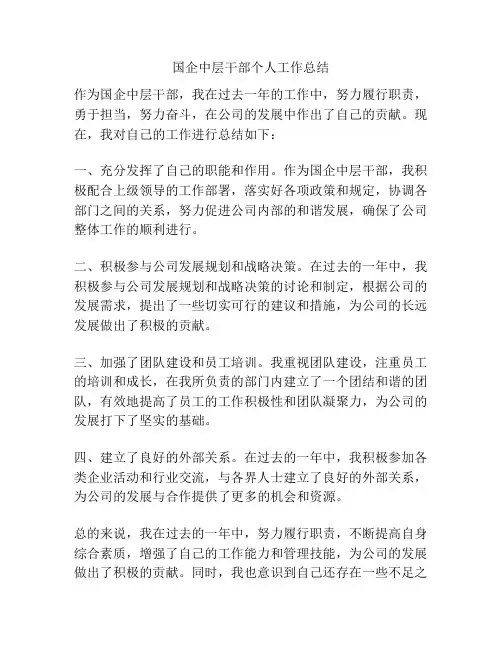 国企中层干部个人工作总结

作为国企中层干部，我在过去一年的工作中，努力履行职责，勇于担当，努力奋斗，在公司的发展中作出了自己的贡献。现在，我对自己的工作进行总结如下：

一、充分发挥了自己的职能和作用。作为国企中层干部，我积极配合上级领导的工作部署，落实好各项政策和规定，协调各部门之间的关系，努力促进公司内部的和谐发展，确保了公司整体工作的顺利进行。

二、积极参与公司发展规划和战略决策。在过去的一年中，我积极参与公司发展规划和战略决策的讨论和制定，根据公司的发展需求，提出了一些切实可行的建议和措施，为公司的长远发展做出了积极的贡献。

三、加强了团队建设和员工培训。我重视团队建设，注重员工的培训和成长，在我所负责的部门内建立了一个团结和谐的团队，有效地提高了员工的工作积极性和团队凝聚力，为公司的发展打下了坚实的基础。

四、建立了良好的外部关系。在过去的一年中，我积极参加各类企业活动和行业交流，与各界人士建立了良好的外部关系，为公司的发展与合作提供了更多的机会和资源。

总的来说，我在过去的一年中，努力履行职责，不断提高自身综合素质，增强了自己的工作能力和管理技能，为公司的发展做出了积极的贡献。同时，我也意识到自己还存在一些不足之